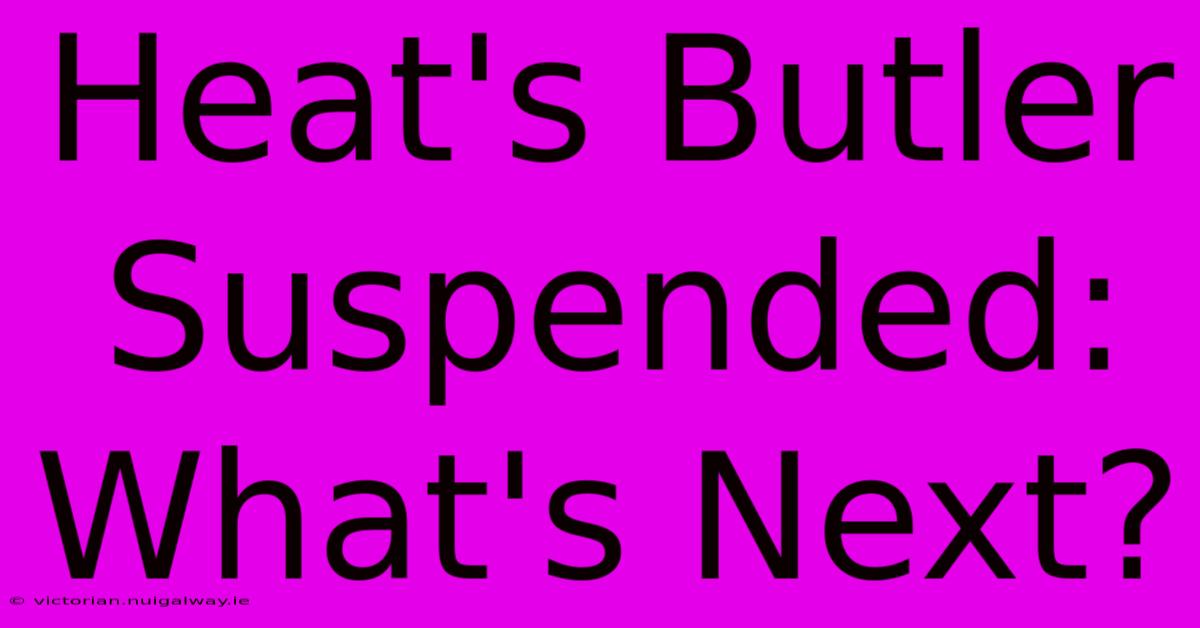 Heat's Butler Suspended: What's Next?

© victorian.nuigalway.ie